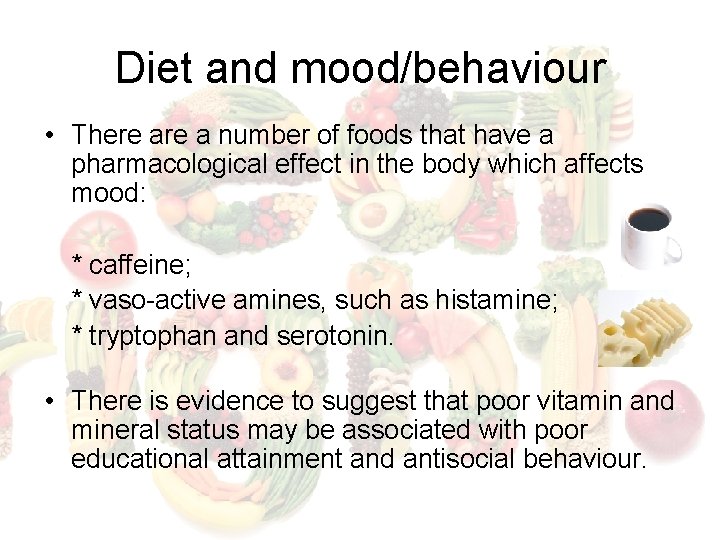 Diet and mood/behaviour

• There are a number of foods that have a pharmacological effect in the body which affects mood:

\* caffeine;

\* vaso-active amines, such as histamine;

\* tryptophan and serotonin.

• There is evidence to suggest that poor vitamin and mineral status may be associated with poor educational attainment and antisocial behaviour.